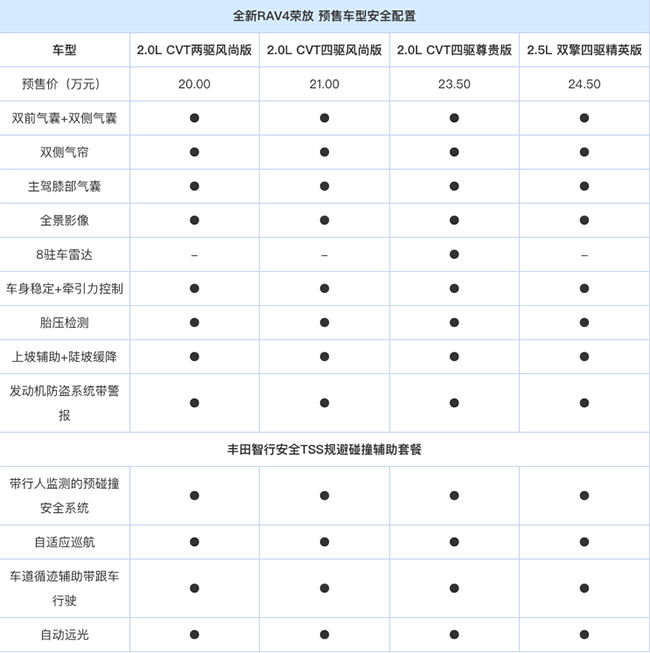 全新RAV4荣放 预售车型安全配置

| 车型 | 2.0L CVT两驱风尚版 | 2.0L CVT四驱风尚版 | 2.0L CVT四驱尊贵版 | 2.5L 双擎四驱精英版 |
|---|---|---|---|---|
| 预售价（万元） | 20.00 | 21.00 | 23.50 | 24.50 |
| 双前气囊+双侧气囊 | ● | ● | ● | ● |
| 双侧气帘 | ● | ● | ● | ● |
| 主驾膝部气囊 | ● | ● | ● | ● |
| 全景影像 | ● | ● | ● | ● |
| 8驻车雷达 | – | – | ● | – |
| 车身稳定+牵引力控制 | ● | ● | ● | ● |
| 胎压检测 | ● | ● | ● | ● |
| 上坡辅助+陡坡缓降 | ● | ● | ● | ● |
| 发动机防盗系统带警报 | ● | ● | ● | ● |
| 丰田智行安全TSS规避碰撞辅助套餐 | | | | |
| 带行人监测的预碰撞安全系统 | ● | ● | ● | ● |
| 自适应巡航 | ● | ● | ● | ● |
| 车道循迹辅助带跟车行驶 | ● | ● | ● | ● |
| 自动远光 | ● | ● | ● | ● |